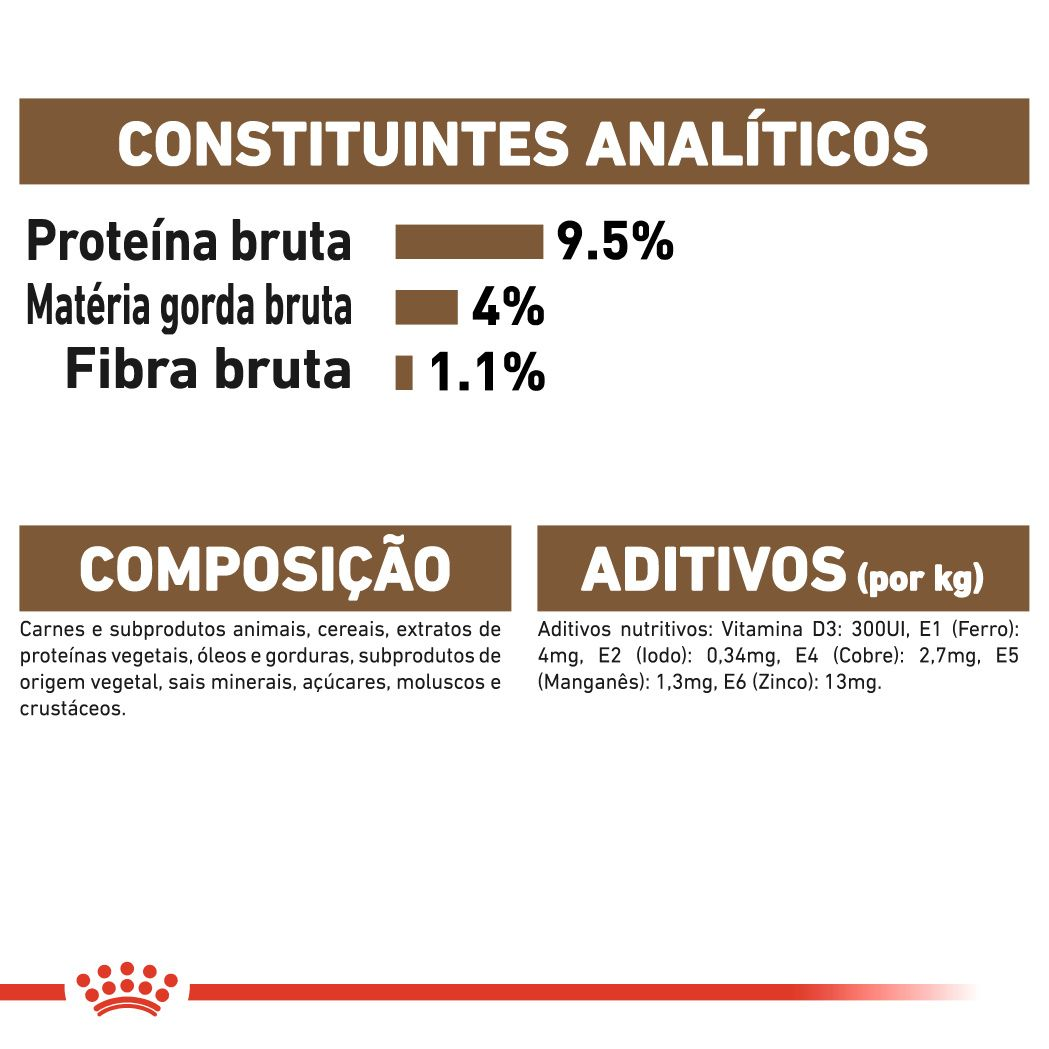 CONSTITUINTES ANALÍTICOS

Proteína bruta 9.5%
Matéria gorda bruta 4%
Fibra bruta 1.1%

COMPOSIÇÃO

Carnes e subprodutos animais, cereais, extratos de proteínas vegetais, óleos e gorduras, subprodutos de origem vegetal, sais minerais, açúcares, moluscos e crustáceos.

ADITIVOS (por kg)

Aditivos nutritivos: Vitamina D3: 300UI, E1 (Ferro): 4mg, E2 (Iodo): 0,34mg, E4 (Cobre): 2,7mg, E5 (Manganês): 1,3mg, E6 (Zinco): 13mg.